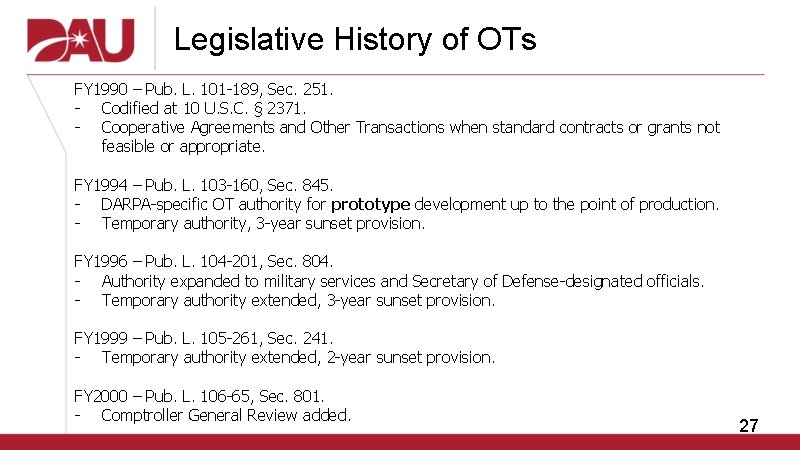 DAU

Legislative History of OTs

FY1990 – Pub. L. 101-189, Sec. 251.
- Codified at 10 U.S.C. § 2371.
- Cooperative Agreements and Other Transactions when standard contracts or grants not feasible or appropriate.

FY1994 – Pub. L. 103-160, Sec. 845.
- DARPA-specific OT authority for prototype development up to the point of production.
- Temporary authority, 3-year sunset provision.

FY1996 – Pub. L. 104-201, Sec. 804.
- Authority expanded to military services and Secretary of Defense-designated officials.
- Temporary authority extended, 3-year sunset provision.

FY1999 – Pub. L. 105-261, Sec. 241.
- Temporary authority extended, 2-year sunset provision.

FY2000 – Pub. L. 106-65, Sec. 801.
- Comptroller General Review added.

27